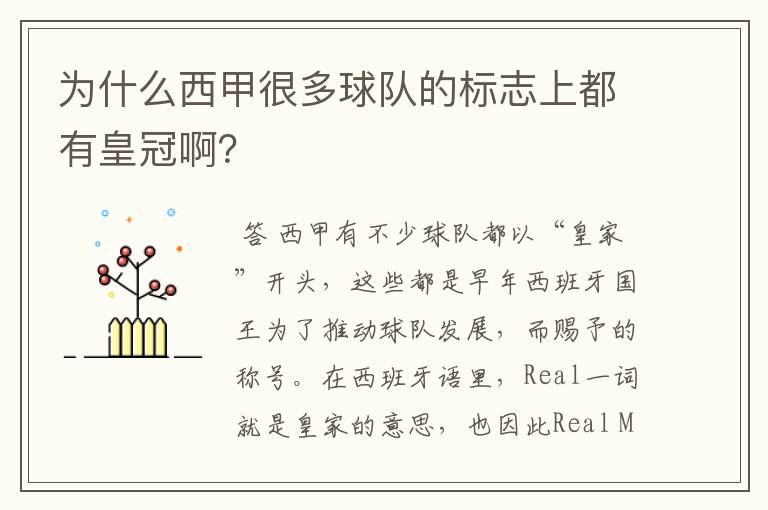 为什么西甲很多球队的标志上都有皇冠啊?

答 西甲有不少球队都以“皇家”开头，这些都是早年西班牙国王为了推动球队发展，而赐予的称号。在西班牙语里，Real一词就是皇家的意思，也因此Real M